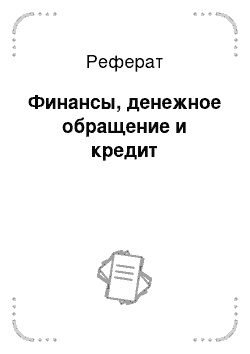 Реферат

Финансы, денежное обращение и кредит